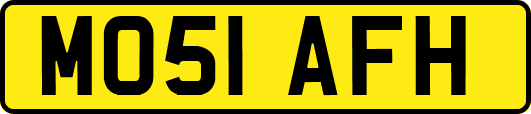 MO51 AFH